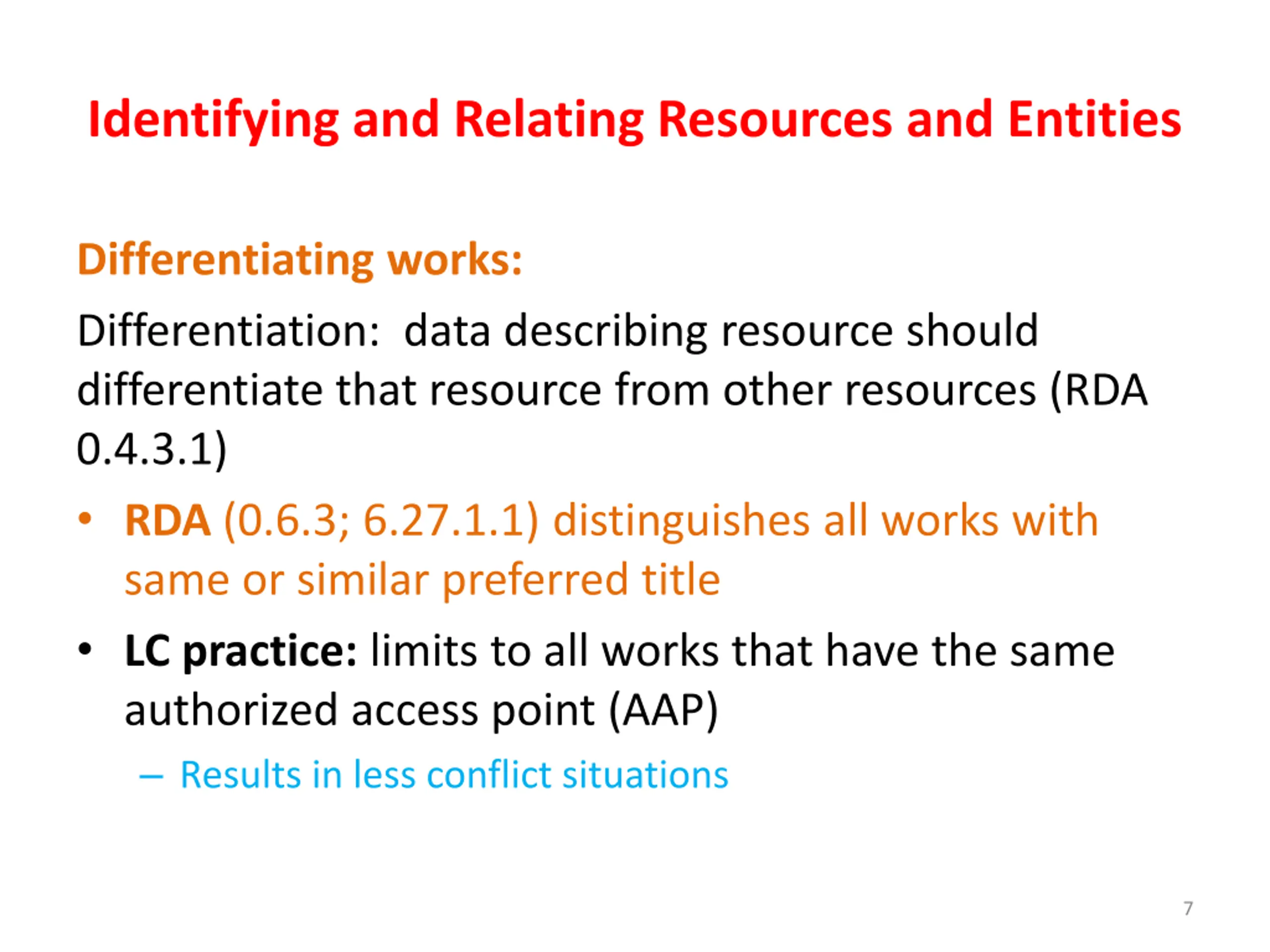 Identifying and Relating Resources and Entities

Differentiating works:

Differentiation: data describing resource should differentiate that resource from other resources (RDA 0.4.3.1)

• RDA (0.6.3; 6.27.1.1) distinguishes all works with same or similar preferred title

• LC practice: limits to all works that have the same authorized access point (AAP)

– Results in less conflict situations

7